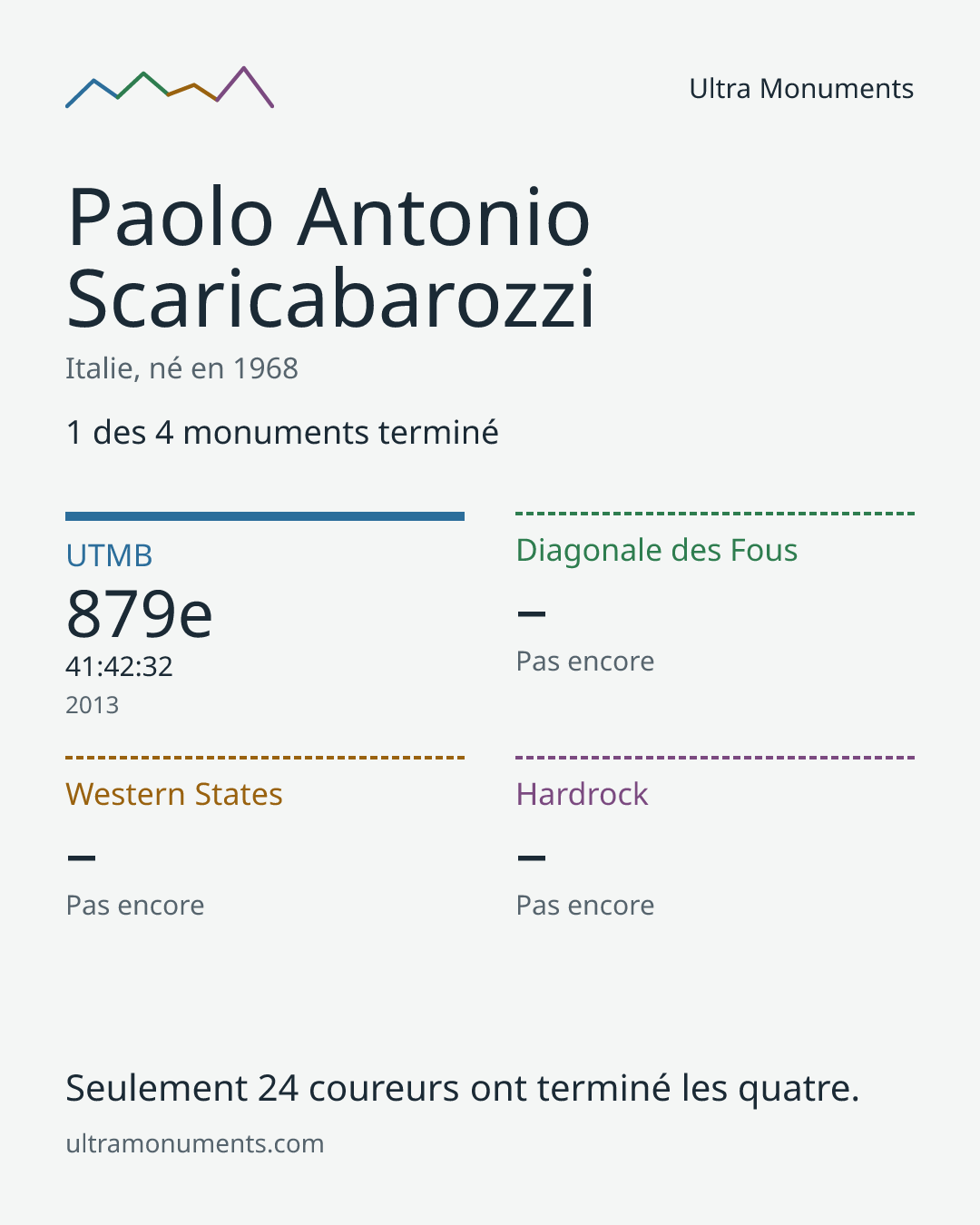 Ultra Monuments

Paolo Antonio Scaricabarozzi

Italie, né en 1968

1 des 4 monuments terminé

UTMB
879e
41:42:32
2013

Diagonale des Fous
–
Pas encore

Western States
–
Pas encore

Hardrock
–
Pas encore

Seulement 24 coureurs ont terminé les quatre.

ultramonuments.com